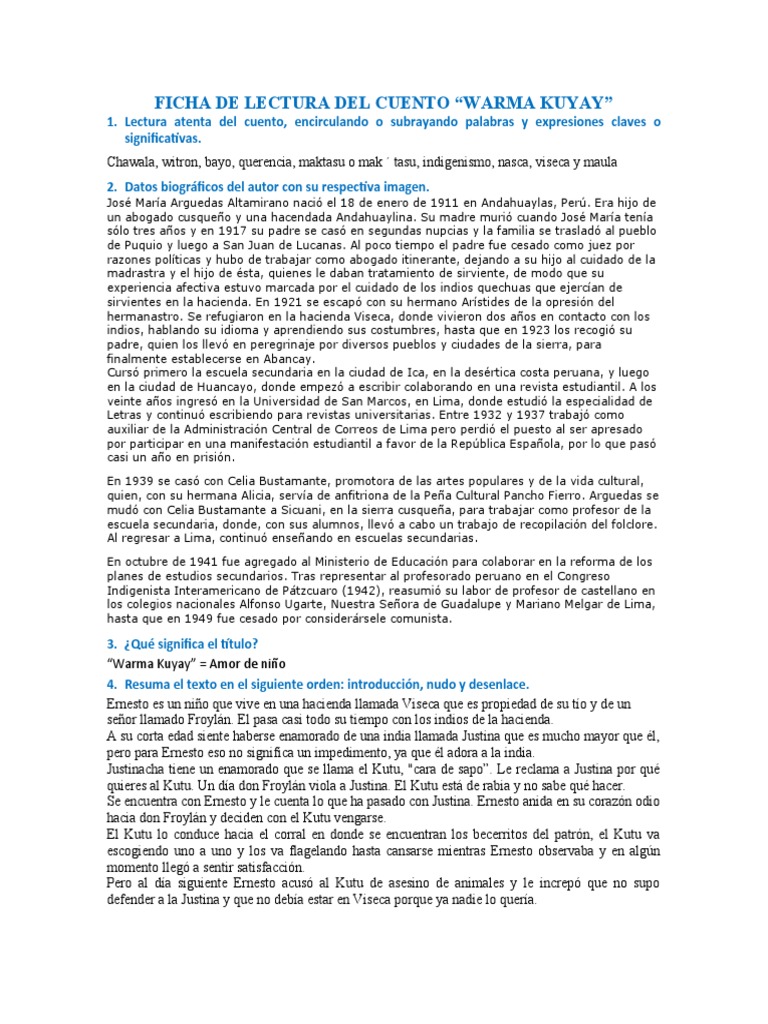 FICHA DE LECTURA DEL CUENTO “WARMA KUYAY”

1. Lectura atenta del cuento, encirculando o subrayando palabras y expresiones claves o significativas.

Chawala, witron, bayo, querencia, maktasu o mak ´ tasu, indigenismo, nasca, viseca y maula

2. Datos biográficos del autor con su respectiva imagen.

José María Arguedas Altamirano nació el 18 de enero de 1911 en Andahuaylas, Perú. Era hijo de un abogado cusqueño y una hacendada Andahuaylina. Su madre murió cuando José María tenía sólo tres años y en 1917 su padre se casó en segundas nupcias y la familia se trasladó al pueblo de Puquio y luego a San Juan de Lucanas. Al poco tiempo el padre fue cesado como juez por razones políticas y hubo de trabajar como abogado itinerante, dejando a su hijo al cuidado de la madrastra y el hijo de ésta, quienes le daban tratamiento de sirviente, de modo que su experiencia afectiva estuvo marcada por el cuidado de los indios quechuas que ejercían de sirvientes en la hacienda. En 1921 se escapó con su hermano Arístides de la opresión del hermanastro. Se refugiaron en la hacienda Viseca, donde vivieron dos años en contacto con los indios, hablando su idioma y aprendiendo sus costumbres, hasta que en 1923 los recogió su padre, quien los llevó en peregrinaje por diversos pueblos y ciudades de la sierra, para finalmente establecerse en Abancay.
Cursó primero la escuela secundaria en la ciudad de Ica, en la desértica costa peruana, y luego en la ciudad de Huancayo, donde empezó a escribir colaborando en una revista estudiantil. A los veinte años ingresó en la Universidad de San Marcos, en Lima, donde estudió la especialidad de Letras y continuó escribiendo para revistas universitarias. Entre 1932 y 1937 trabajó como auxiliar de la Administración Central de Correos de Lima pero perdió el puesto al ser apresado por participar en una manifestación estudiantil a favor de la República Española, por lo que pasó casi un año en prisión.

En 1939 se casó con Celia Bustamante, promotora de las artes populares y de la vida cultural, quien, con su hermana Alicia, servía de anfitriona de la Peña Cultural Pancho Fierro. Arguedas se mudó con Celia Bustamante a Sicuani, en la sierra cusqueña, para trabajar como profesor de la escuela secundaria, donde, con sus alumnos, llevó a cabo un trabajo de recopilación del folclore. Al regresar a Lima, continuó enseñando en escuelas secundarias.

En octubre de 1941 fue agregado al Ministerio de Educación para colaborar en la reforma de los planes de estudios secundarios. Tras representar al profesorado peruano en el Congreso Indigenista Interamericano de Pátzcuaro (1942), reasumió su labor de profesor de castellano en los colegios nacionales Alfonso Ugarte, Nuestra Señora de Guadalupe y Mariano Melgar de Lima, hasta que en 1949 fue cesado por considerársele comunista.

3. ¿Qué significa el título?

“Warma Kuyay” = Amor de niño

4. Resuma el texto en el siguiente orden: introducción, nudo y desenlace.

Ernesto es un niño que vive en una hacienda llamada Viseca que es propiedad de su tío y de un señor llamado Froylán. El pasa casi todo su tiempo con los indios de la hacienda.
A su corta edad siente haberse enamorado de una india llamada Justina que es mucho mayor que él, pero para Ernesto eso no significa un impedimento, ya que él adora a la india.
Justinacha tiene un enamorado que se llama el Kutu, "cara de sapo". Le reclama a Justina por qué quieres al Kutu. Un día don Froylán viola a Justina. El Kutu está de rabia y no sabe qué hacer.
Se encuentra con Ernesto y le cuenta lo que ha pasado con Justina. Ernesto anida en su corazón odio hacia don Froylán y deciden con el Kutu vengarse.
El Kutu lo conduce hacia el corral en donde se encuentran los becerritos del patrón, el Kutu va escogiendo uno a uno y los va flagelando hasta cansarse mientras Ernesto observaba y en algún momento llegó a sentir satisfacción.
Pero al día siguiente Ernesto acusó al Kutu de asesino de animales y le increpó que no supo defender a la Justina y que no debía estar en Viseca porque ya nadie lo quería.